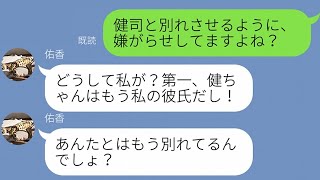 既読

健司と別れさせるように、嫌がらせしてますよね？

佑香

どうして私が？第一、健ちゃんはもう私の彼氏だし！

佑香

あんたとはもう別れてるんでしょ？